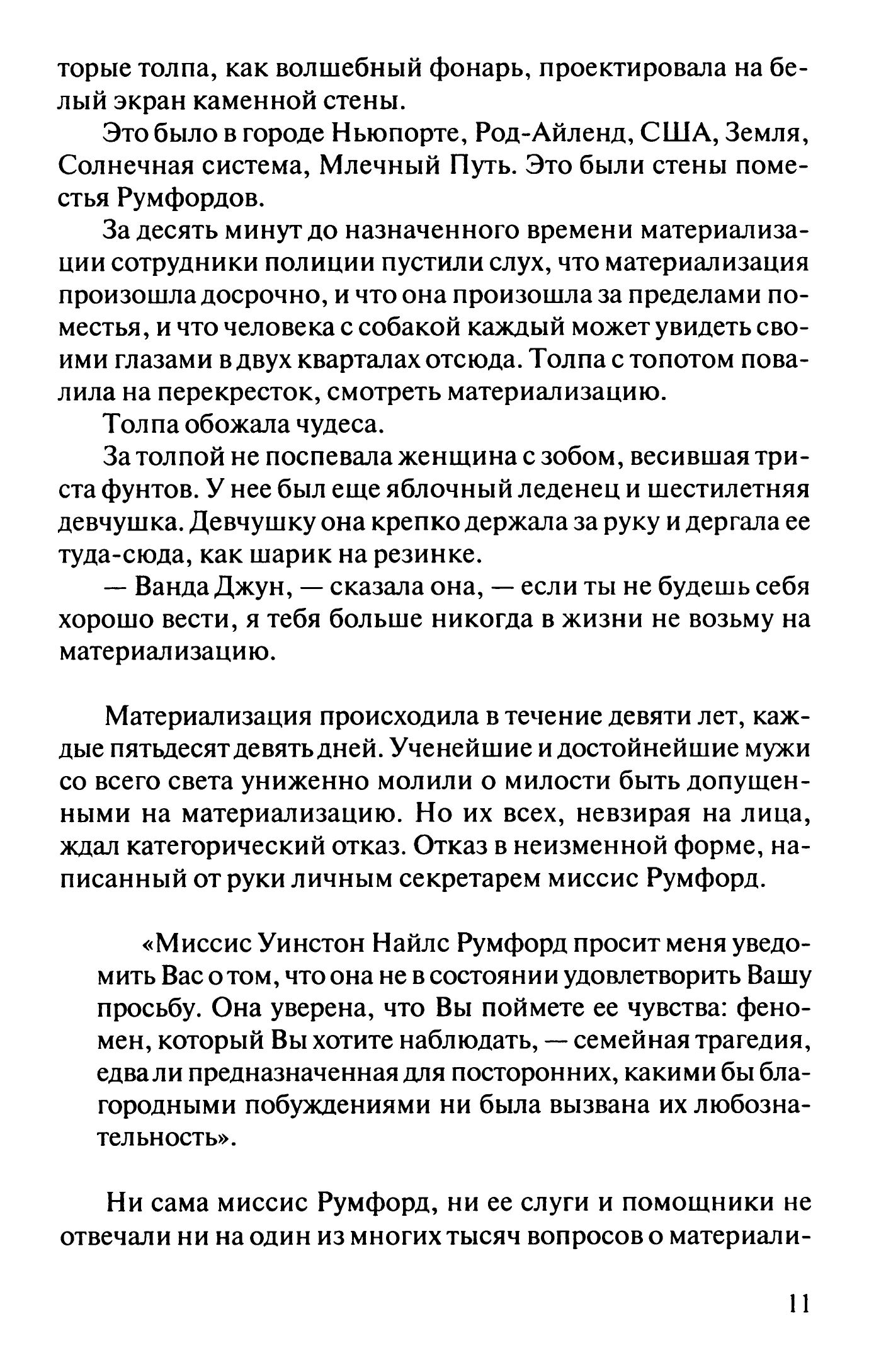 торые толпа, как волшебный фонарь, проектировала на белый экран каменной стены.

Это было в городе Ньюпорте, Род-Айленд, США, Земля, Солнечная система, Млечный Путь. Это были стены поместья Румфордов.

За десять минут до назначенного времени материализации сотрудники полиции пустили слух, что материализация произошла досрочно, и что она произошла за пределами поместья, и что человека с собакой каждый может увидеть своими глазами в двух кварталах отсюда. Толпа с топотом повалила на перекресток, смотреть материализацию.

Толпа обожала чудеса.

За толпой не поспевала женщина с зобом, весившая триста фунтов. У нее был еще яблочный леденец и шестилетняя девчушка. Девчушку она крепко держала за руку и дергала ее туда-сюда, как шарик на резинке.

— Ванда Джун, — сказала она, — если ты не будешь себя хорошо вести, я тебя больше никогда в жизни не возьму на материализацию.

Материализация происходила в течение девяти лет, каждые пятьдесят девять дней. Ученейшие и достойнейшие мужи со всего света униженно молили о милости быть допущенными на материализацию. Но их всех, невзирая на лица, ждал категорический отказ. Отказ в неизменной форме, написанный от руки личным секретарем миссис Румфорд.

«Миссис Уинстон Найлс Румфорд просит меня уведомить Вас о том, что она не в состоянии удовлетворить Вашу просьбу. Она уверена, что Вы поймете ее чувства: феномен, который Вы хотите наблюдать, — семейная трагедия, едва ли предназначенная для посторонних, какими бы благородными побуждениями ни была вызвана их любознательность».

Ни сама миссис Румфорд, ни ее слуги и помощники не отвечали ни на один из многих тысяч вопросов о материали-

11